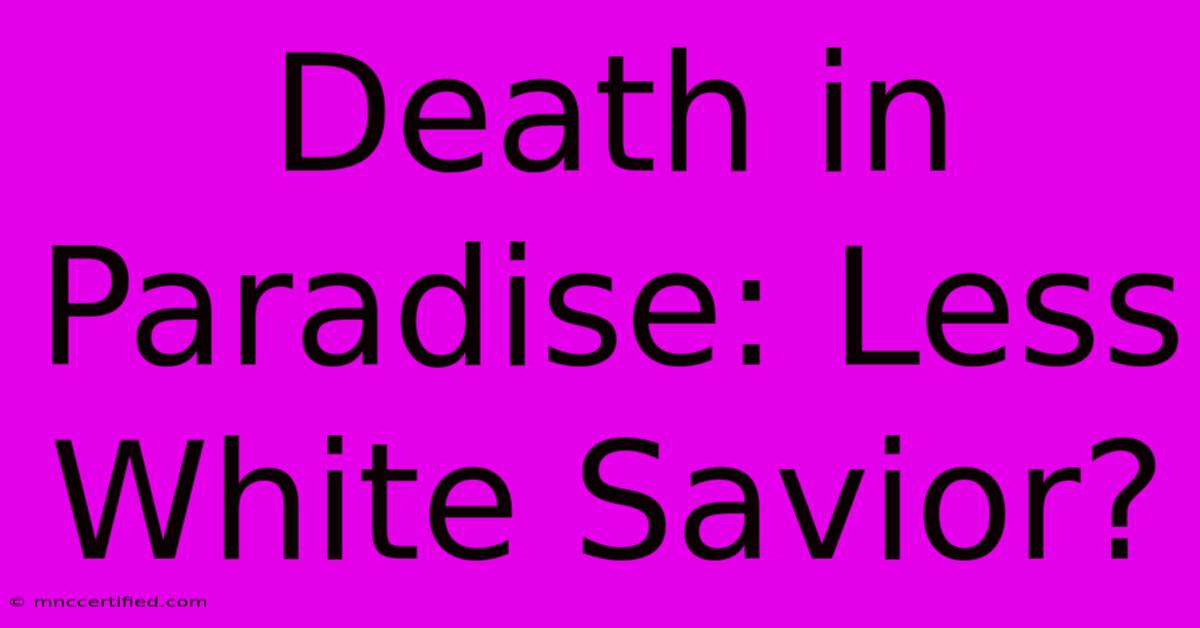 Death in Paradise: Less White Savior?

© mnccertified.com